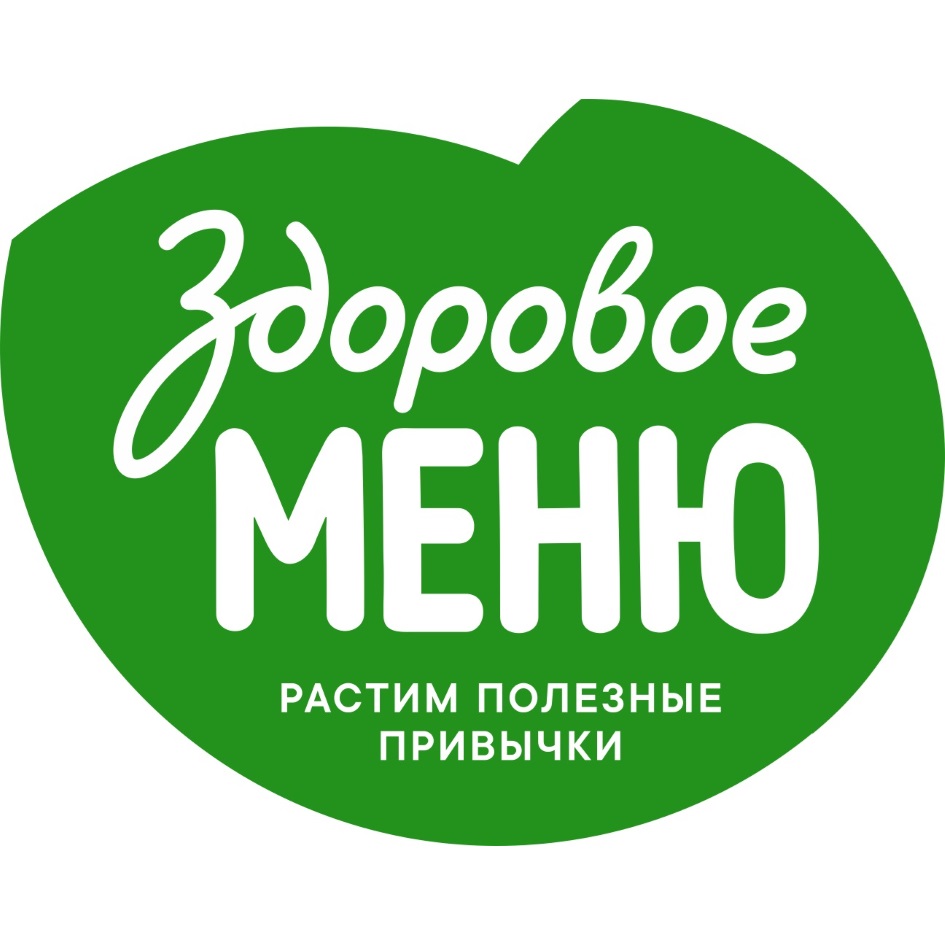 Здоровое
МЕНЮ
РАСТИМ ПОЛЕЗНЫЕ ПРИВЫЧКИ